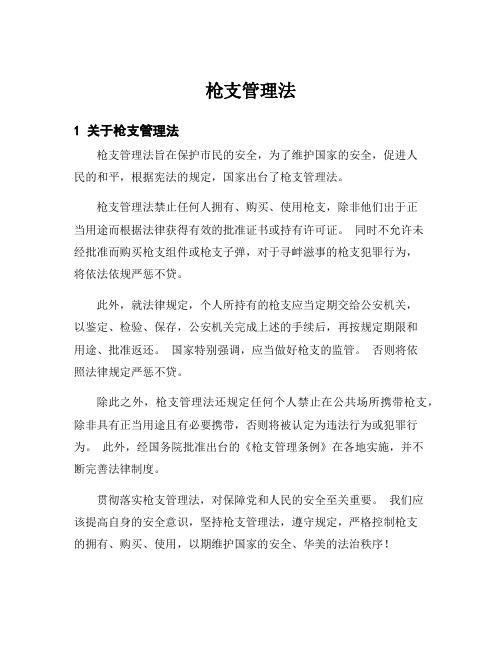 枪支管理法

1 关于枪支管理法

枪支管理法旨在保护市民的安全，为了维护国家的安全，促进人民的和平，根据宪法的规定，国家出台了枪支管理法。

枪支管理法禁止任何人拥有、购买、使用枪支，除非他们出于正当用途而根据法律获得有效的批准证书或持有许可证。 同时不允许未经批准而购买枪支组件或枪支子弹，对于寻衅滋事的枪支犯罪行为，将依法依规严惩不贷。

此外，就法律规定，个人所持有的枪支应当定期交给公安机关，以鉴定、检验、保存，公安机关完成上述的手续后，再按规定期限和用途、批准返还。 国家特别强调，应当做好枪支的监管。 否则将依照法律规定严惩不贷。

除此之外，枪支管理法还规定任何个人禁止在公共场所携带枪支，除非具有正当用途且有必要携带，否则将被认定为违法行为或犯罪行为。 此外，经国务院批准出台的《枪支管理条例》在各地实施，并不断完善法律制度。

贯彻落实枪支管理法，对保障党和人民的安全至关重要。 我们应该提高自身的安全意识，坚持枪支管理法，遵守规定，严格控制枪支的拥有、购买、使用，以期维护国家的安全、华美的法治秩序！